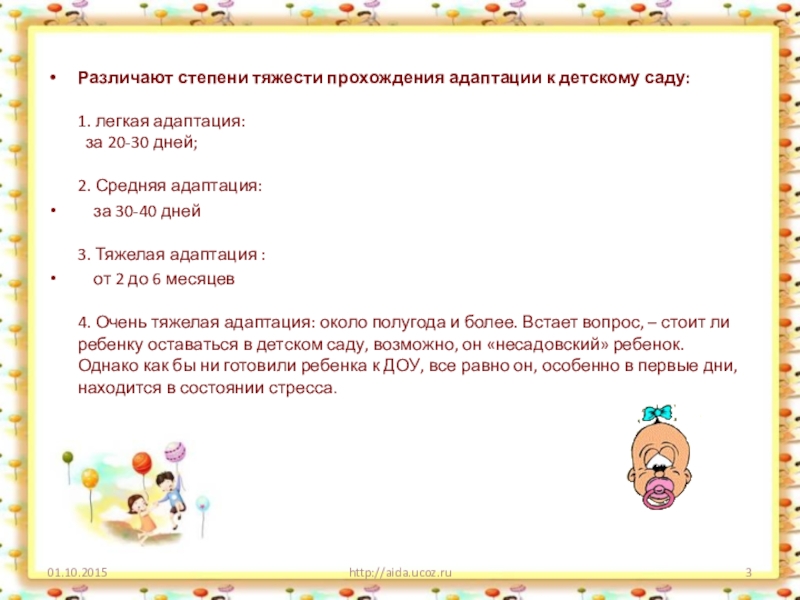 • Различают степени тяжести прохождения адаптации к детскому саду:

1. легкая адаптация:
за 20-30 дней;

2. Средняя адаптация:
• за 30-40 дней

3. Тяжелая адаптация :
• от 2 до 6 месяцев

4. Очень тяжелая адаптация: около полугода и более. Встает вопрос, – стоит ли ребенку оставаться в детском саду, возможно, он «несадовский» ребенок. Однако как бы ни готовили ребенка к ДОУ, все равно он, особенно в первые дни, находится в состоянии стресса.

01.10.2015
http://aida.ucoz.ru
3